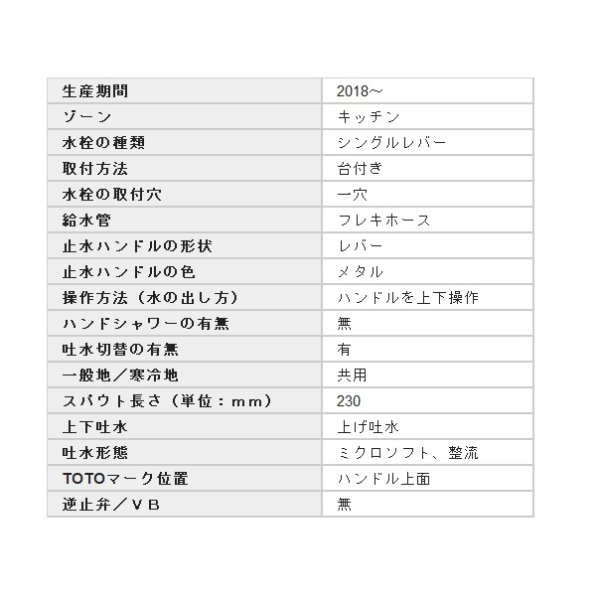 | 生産期間 | 2018～ |
|---|---|
| ゾーン | キッチン |
| 水栓の種類 | シングルレバー |
| 取付方法 | 台付き |
| 水栓の取付穴 | 一穴 |
| 給水管 | フレキホース |
| 止水ハンドルの形状 | レバー |
| 止水ハンドルの色 | メタル |
| 操作方法（水の出し方） | ハンドルを上下操作 |
| ハンドシャワーの有無 | 無 |
| 吐水切替の有無 | 有 |
| 一般地／寒冷地 | 共用 |
| スパウト長さ（単位：ｍｍ） | 230 |
| 上下吐水 | 上げ吐水 |
| 吐水形態 | ミクロソフト、整流 |
| TOTOマーク位置 | ハンドル上面 |
| 逆止弁／ＶＢ | 無 |